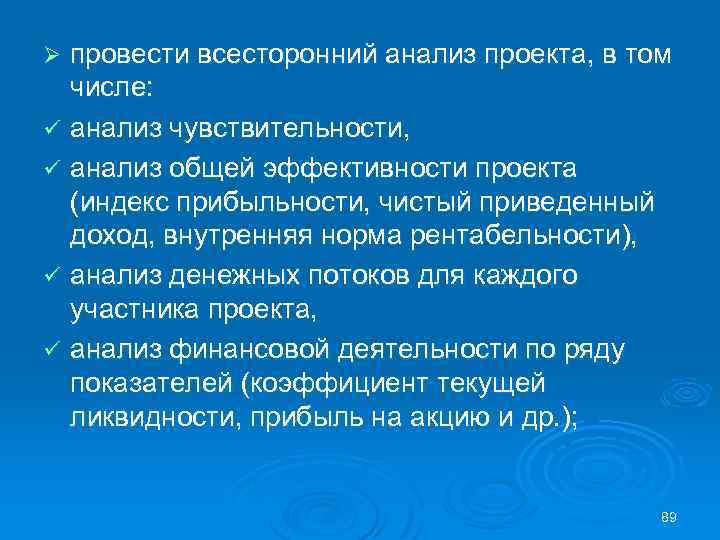 ➢ провести всесторонний анализ проекта, в том числе:

✓ анализ чувствительности,

✓ анализ общей эффективности проекта (индекс прибыльности, чистый приведенный доход, внутренняя норма рентабельности),

✓ анализ денежных потоков для каждого участника проекта,

✓ анализ финансовой деятельности по ряду показателей (коэффициент текущей ликвидности, прибыль на акцию и др.);

89